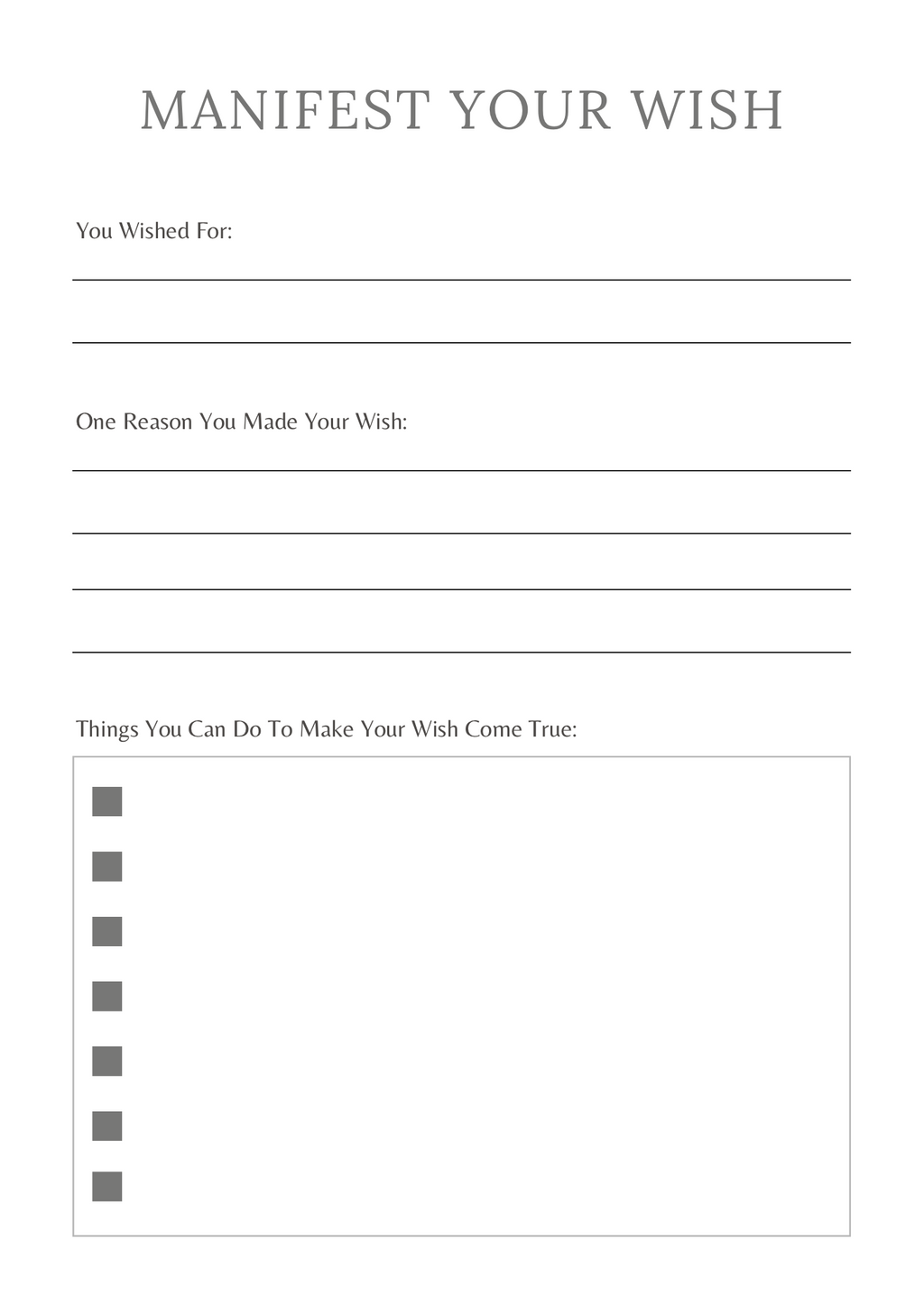 MANIFEST YOUR WISH

You Wished For:

One Reason You Made Your Wish:

Things You Can Do To Make Your Wish Come True: